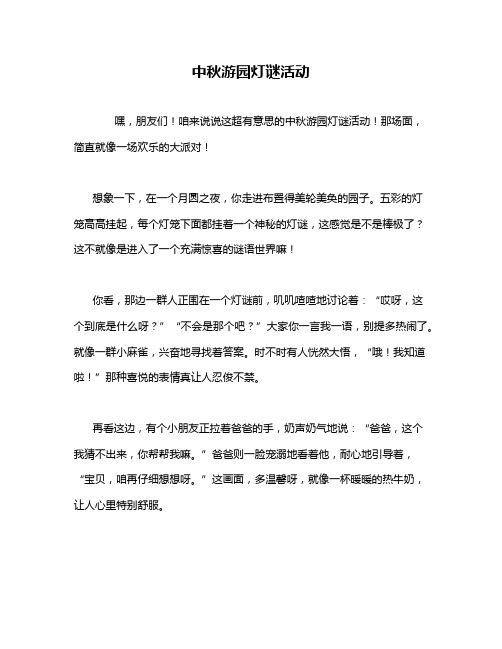 中秋游园灯谜活动

嘿，朋友们！咱来说说这超有意思的中秋游园灯谜活动！那场面，简直就像一场欢乐的大派对！

想象一下，在一个月圆之夜，你走进布置得美轮美奂的园子。五彩的灯笼高高挂起，每个灯笼下面都挂着一个神秘的灯谜，这感觉是不是棒极了？这不就像是进入了一个充满惊喜的谜语世界嘛！

你看，那边一群人正围在一个灯谜前，叽叽喳喳地讨论着：“哎呀，这个到底是什么呀？”“不会是那个吧？”大家你一言我一语，别提多热闹了。就像一群小麻雀，兴奋地寻找着答案。时不时有人恍然大悟，“哦！我知道啦！”那种喜悦的表情真让人忍俊不禁。

再看这边，有个小朋友正拉着爸爸的手，奶声奶气地说：“爸爸，这个我猜不出来，你帮帮我嘛。”爸爸则一脸宠溺地看着他，耐心地引导着，“宝贝，咱再仔细想想呀。”这画面，多温馨呀，就像一杯暖暖的热牛奶，让人心里特别舒服。